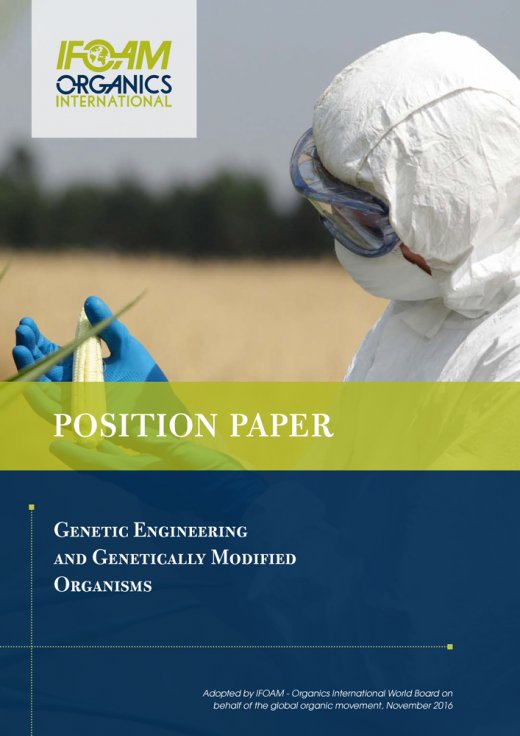 IFOAM
ORGANICS
INTERNATIONAL

POSITION PAPER

GENETIC ENGINEERING AND GENETICALLY MODIFIED ORGANISMS

Adopted by IFOAM - Organics International World Board on behalf of the global organic movement, November 2016